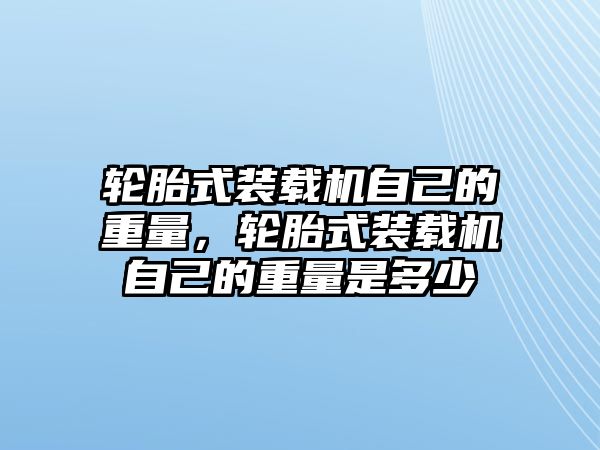 轮胎式装载机自己的重量，轮胎式装载机自己的重量是多少